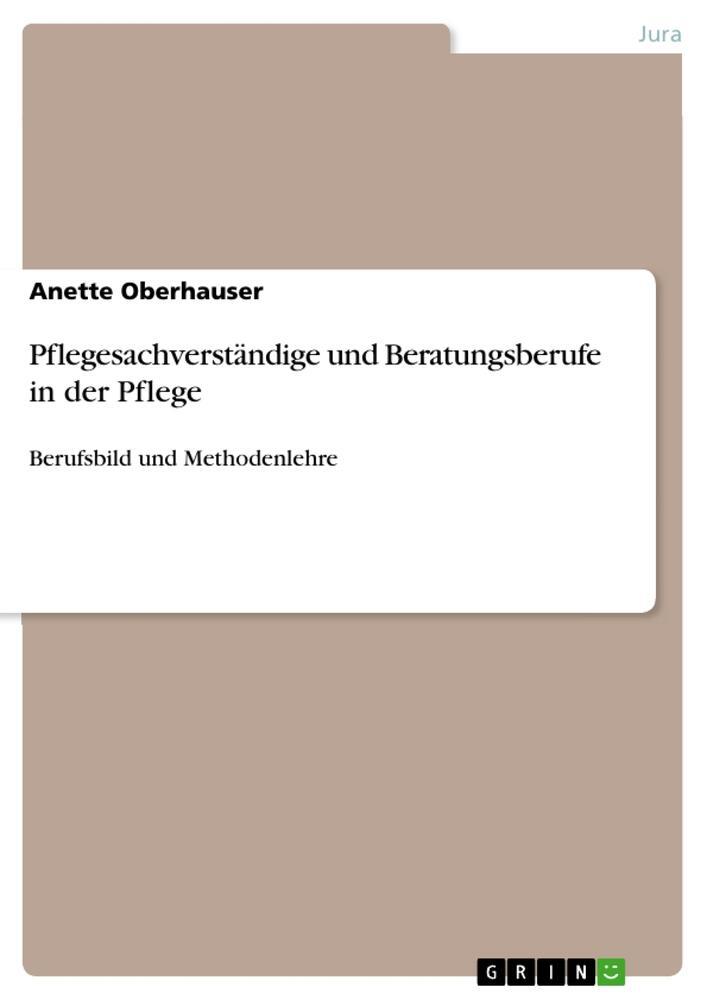 Jura

Anette Oberhauser

Pflegesachverständige und Beratungsberufe in der Pflege

Berufsbild und Methodenlehre

GRIN